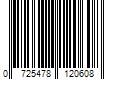 0 725478 120608